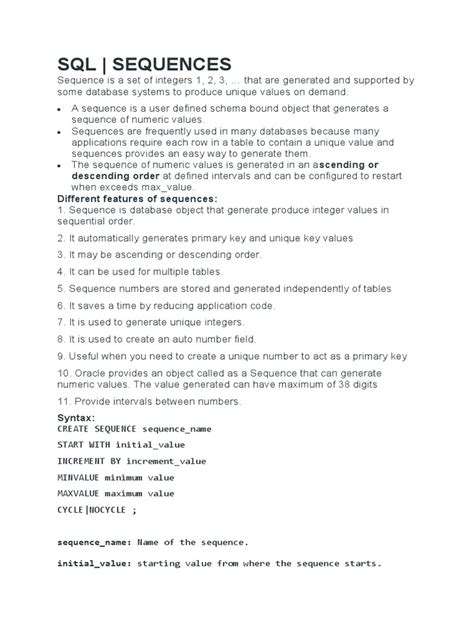 SQL | SEQUENCES

Sequence is a set of integers 1, 2, 3, … that are generated and supported by some database systems to produce unique values on demand.

• A sequence is a user defined schema bound object that generates a sequence of numeric values.
• Sequences are frequently used in many databases because many applications require each row in a table to contain a unique value and sequences provides an easy way to generate them.
• The sequence of numeric values is generated in an ascending or descending order at defined intervals and can be configured to restart when exceeds max_value.

Different features of sequences:

1. Sequence is database object that generate produce integer values in sequential order.

2. It automatically generates primary key and unique key values

3. It may be ascending or descending order.

4. It can be used for multiple tables.

5. Sequence numbers are stored and generated independently of tables

6. It saves a time by reducing application code.

7. It is used to generate unique integers.

8. It is used to create an auto number field.

9. Useful when you need to create a unique number to act as a primary key

10. Oracle provides an object called as a Sequence that can generate numeric values. The value generated can have maximum of 38 digits

11. Provide intervals between numbers.

Syntax:
CREATE SEQUENCE sequence_name
START WITH initial_value
INCREMENT BY increment_value
MINVALUE minimum value
MAXVALUE maximum value
CYCLE|NOCYCLE ;

sequence_name: Name of the sequence.

initial_value: starting value from where the sequence starts.